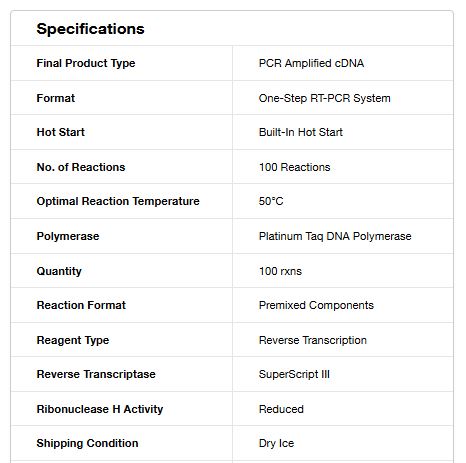 Specifications

| | |
|---|---|
| Final Product Type | PCR Amplified cDNA |
| Format | One-Step RT-PCR System |
| Hot Start | Built-In Hot Start |
| No. of Reactions | 100 Reactions |
| Optimal Reaction Temperature | 50°C |
| Polymerase | Platinum Taq DNA Polymerase |
| Quantity | 100 rxns |
| Reaction Format | Premixed Components |
| Reagent Type | Reverse Transcription |
| Reverse Transcriptase | SuperScript III |
| Ribonuclease H Activity | Reduced |
| Shipping Condition | Dry Ice |